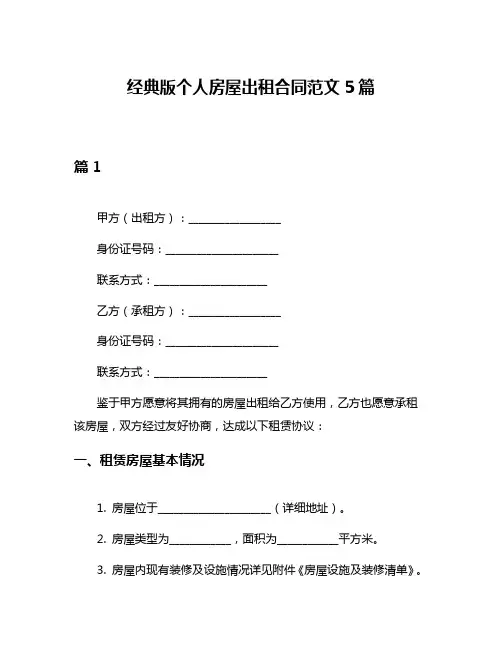 经典版个人房屋出租合同范文 5 篇

篇 1

甲方（出租方）：________________

身份证号码：____________________

联系方式：____________________

乙方（承租方）：________________

身份证号码：____________________

联系方式：____________________

鉴于甲方愿意将其拥有的房屋出租给乙方使用，乙方也愿意承租该房屋，双方经过友好协商，达成以下租赁协议：

一、租赁房屋基本情况

1. 房屋位于____________________（详细地址）。

2. 房屋类型为__________，面积为__________平方米。

3. 房屋内现有装修及设施情况详见附件《房屋设施及装修清单》。